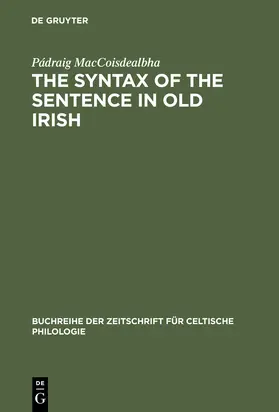 DE GRUYTER

Pádraig MacCoisdealbha

THE SYNTAX OF THE SENTENCE IN OLD IRISH

BUCHREIHE DER ZEITSCHRIFT FÜR CELTISCHE PHILOLOGIE

DE G